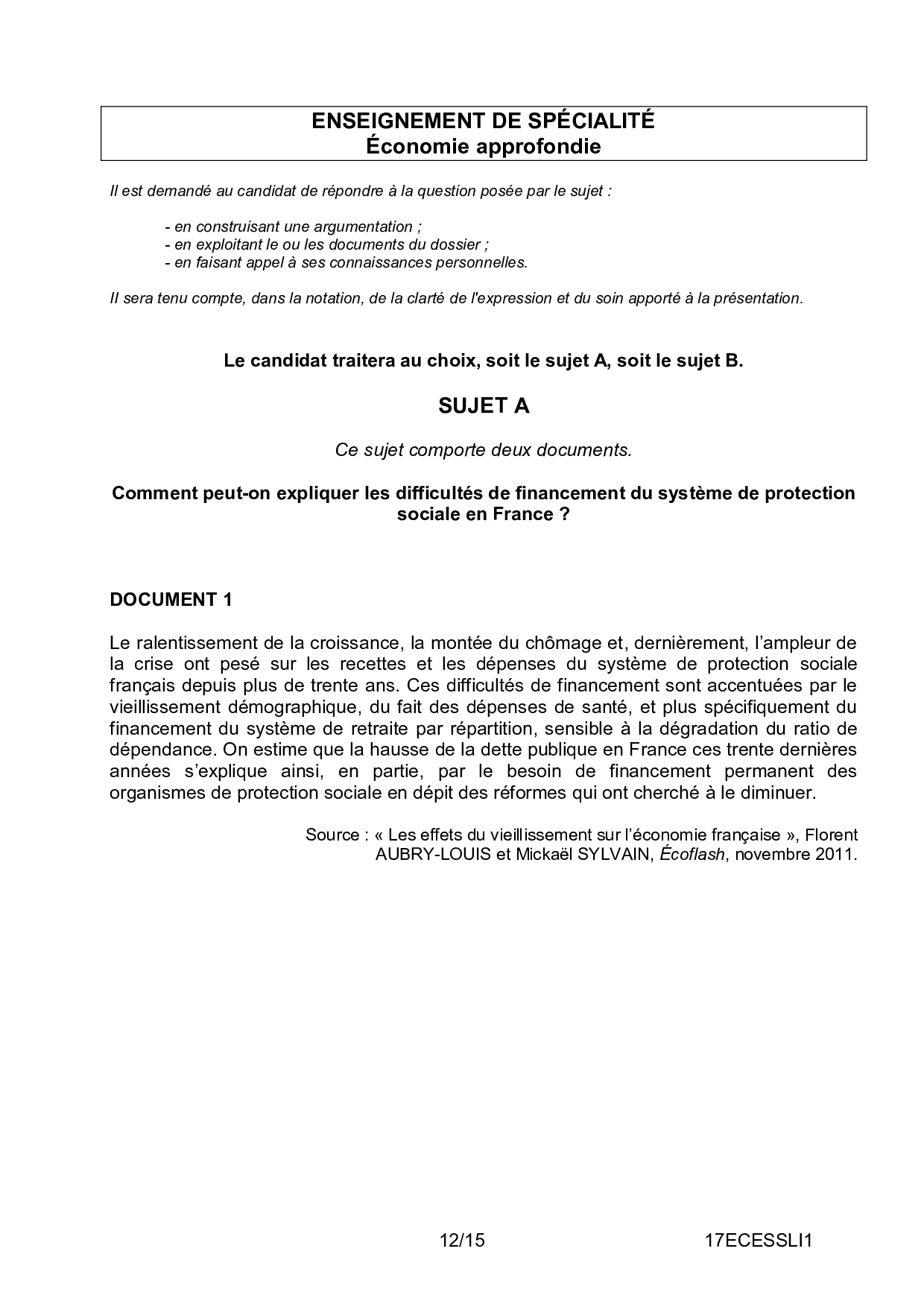 ENSEIGNEMENT DE SPÉCIALITÉ
Économie approfondie

Il est demandé au candidat de répondre à la question posée par le sujet :

- en construisant une argumentation ;
- en exploitant le ou les documents du dossier ;
- en faisant appel à ses connaissances personnelles.

Il sera tenu compte, dans la notation, de la clarté de l'expression et du soin apporté à la présentation.

Le candidat traitera au choix, soit le sujet A, soit le sujet B.

SUJET A

Ce sujet comporte deux documents.

Comment peut-on expliquer les difficultés de financement du système de protection sociale en France ?

DOCUMENT 1

Le ralentissement de la croissance, la montée du chômage et, dernièrement, l'ampleur de la crise ont pesé sur les recettes et les dépenses du système de protection sociale français depuis plus de trente ans. Ces difficultés de financement sont accentuées par le vieillissement démographique, du fait des dépenses de santé, et plus spécifiquement du financement du système de retraite par répartition, sensible à la dégradation du ratio de dépendance. On estime que la hausse de la dette publique en France ces trente dernières années s'explique ainsi, en partie, par le besoin de financement permanent des organismes de protection sociale en dépit des réformes qui ont cherché à le diminuer.

Source : « Les effets du vieillissement sur l'économie française », Florent AUBRY-LOUIS et Mickaël SYLVAIN, Écoflash, novembre 2011.

12/15

17ECESSLI1